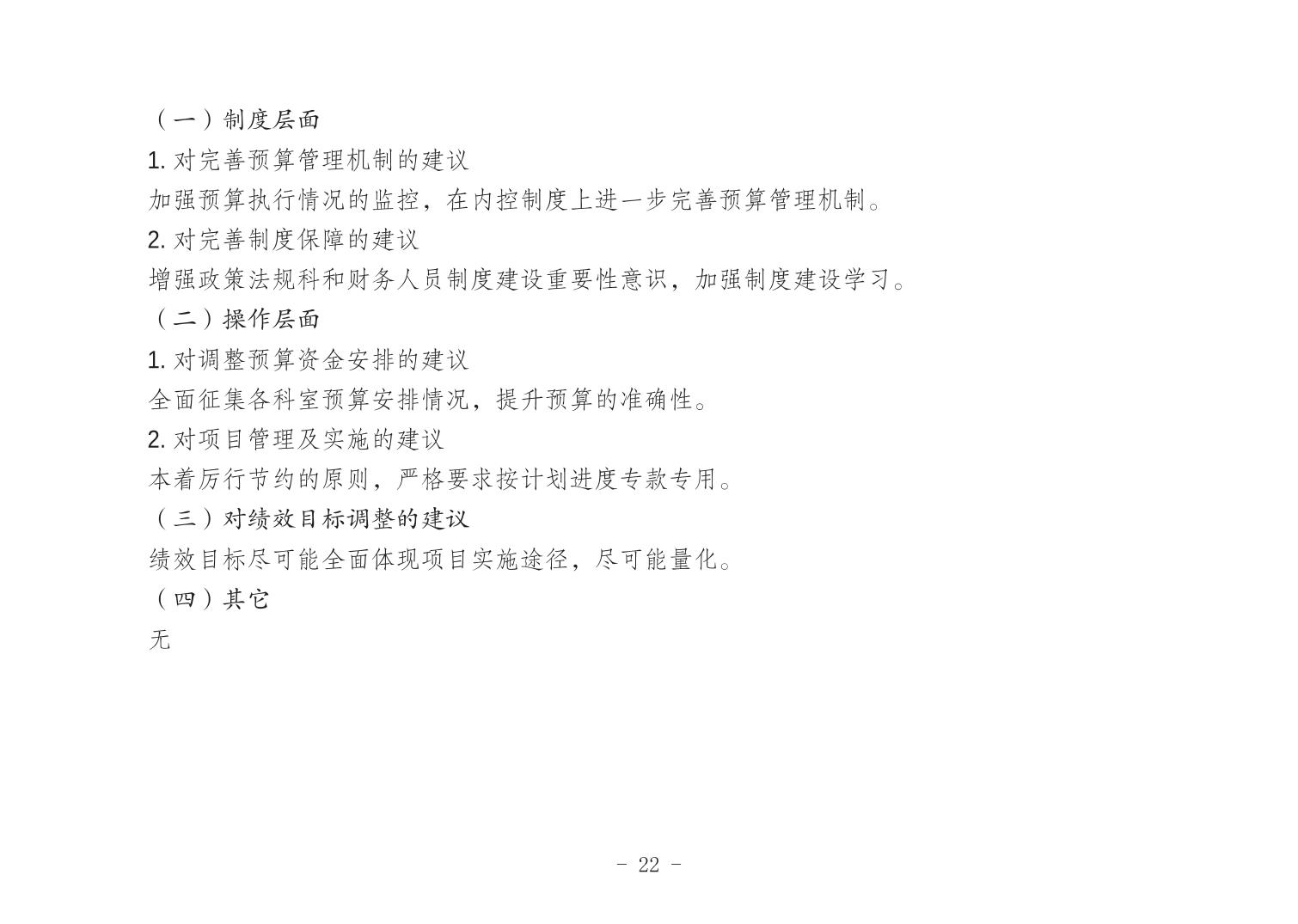 （一）制度层面

1.对完善预算管理机制的建议

加强预算执行情况的监控，在内控制度上进一步完善预算管理机制。

2.对完善制度保障的建议

增强政策法规科和财务人员制度建设重要性意识，加强制度建设学习。

（二）操作层面

1.对调整预算资金安排的建议

全面征集各科室预算安排情况，提升预算的准确性。

2.对项目管理及实施的建议

本着厉行节约的原则，严格要求按计划进度专款专用。

（三）对绩效目标调整的建议

绩效目标尽可能全面体现项目实施途径，尽可能量化。

（四）其它

无

- 22 -